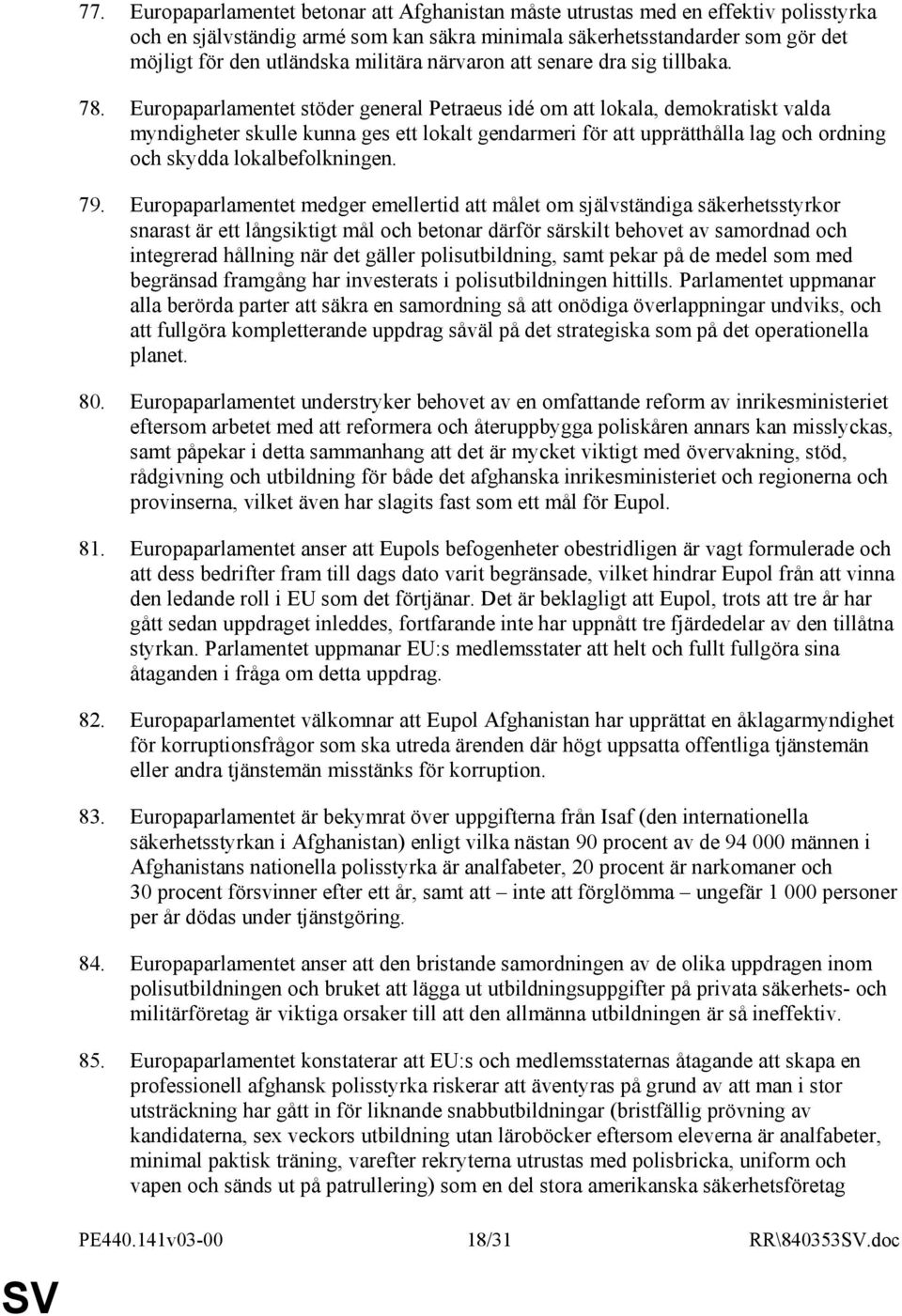 77. Europaparlamentet betonar att Afghanistan måste utrustas med en effektiv polisstyrka och en självständig armé som kan säkra minimala säkerhetsstandarder som gör det möjligt för den utländska militära närvaron att senare dra sig tillbaka.

78. Europaparlamentet stöder general Petraeus idé om att lokala, demokratiskt valda myndigheter skulle kunna ges ett lokalt gendarmeri för att upprätthålla lag och ordning och skydda lokalbefolkningen.

79. Europaparlamentet medger emellertid att målet om självständiga säkerhetsstyrkor snarast är ett långsiktigt mål och betonar därför särskilt behovet av samordnad och integrerad hållning när det gäller polisutbildning, samt pekar på de medel som med begränsad framgång har investerats i polisutbildningen hittills. Parlamentet uppmanar alla berörda parter att säkra en samordning så att onödiga överlappningar undviks, och att fullgöra kompletterande uppdrag såväl på det strategiska som på det operationella planet.

80. Europaparlamentet understryker behovet av en omfattande reform av inrikesministeriet eftersom arbetet med att reformera och återuppbygga poliskåren annars kan misslyckas, samt påpekar i detta sammanhang att det är mycket viktigt med övervakning, stöd, rådgivning och utbildning för både det afghanska inrikesministeriet och regionerna och provinserna, vilket även har slagits fast som ett mål för Eupol.

81. Europaparlamentet anser att Eupols befogenheter obestridligen är vagt formulerade och att dess bedrifter fram till dags dato varit begränsade, vilket hindrar Eupol från att vinna den ledande roll i EU som det förtjänar. Det är beklagligt att Eupol, trots att tre år har gått sedan uppdraget inleddes, fortfarande inte har uppnått tre fjärdedelar av den tillåtna styrkan. Parlamentet uppmanar EU:s medlemsstater att helt och fullt fullgöra sina åtaganden i fråga om detta uppdrag.

82. Europaparlamentet välkomnar att Eupol Afghanistan har upprättat en åklagarmyndighet för korruptionsfrågor som ska utreda ärenden där högt uppsatta offentliga tjänstemän eller andra tjänstemän misstänks för korruption.

83. Europaparlamentet är bekymrat över uppgifterna från Isaf (den internationella säkerhetsstyrkan i Afghanistan) enligt vilka nästan 90 procent av de 94 000 männen i Afghanistans nationella polisstyrka är analfabeter, 20 procent är narkomaner och 30 procent försvinner efter ett år, samt att – inte att förglömma – ungefär 1 000 personer per år dödas under tjänstgöring.

84. Europaparlamentet anser att den bristande samordningen av de olika uppdragen inom polisutbildningen och bruket att lägga ut utbildningsuppgifter på privata säkerhets- och militärföretag är viktiga orsaker till att den allmänna utbildningen är så ineffektiv.

85. Europaparlamentet konstaterar att EU:s och medlemsstaternas åtagande att skapa en professionell afghansk polisstyrka riskerar att äventyras på grund av att man i stor utsträckning har gått in för liknande snabbutbildningar (bristfällig prövning av kandidaterna, sex veckors utbildning utan läroböcker eftersom eleverna är analfabeter, minimal paktisk träning, varefter rekryterna utrustas med polisbricka, uniform och vapen och sänds ut på patrullering) som en del stora amerikanska säkerhetsföretag

PE440.141v03-00 18/31 RR\840353SV.doc

SV